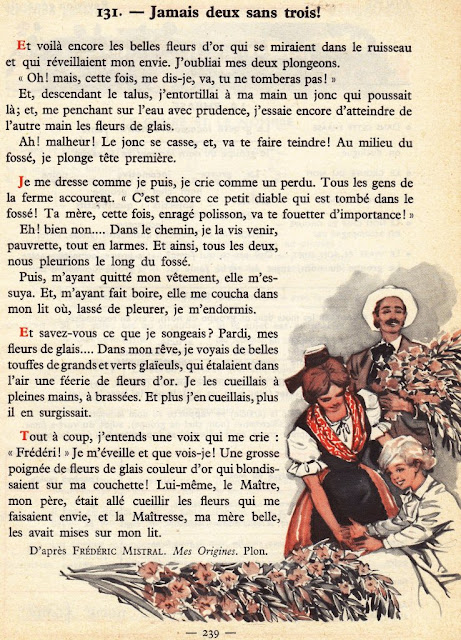 131. — Jamais deux sans trois!

Et voilà encore les belles fleurs d'or qui se miraient dans le ruisseau et qui réveillaient mon envie. J'oubliai mes deux plongeons.

« Oh! mais, cette fois, me dis-je, va, tu ne tomberas pas! »

Et, descendant le talus, j'entortillai à ma main un jonc qui poussait là; et, me penchant sur l'eau avec prudence, j'essaie encore d'atteindre de l'autre main les fleurs de glais.

Ah! malheur! Le jonc se casse, et, va te faire teindre! Au milieu du fossé, je plonge tête première.

Je me dresse comme je puis, je crie comme un perdu. Tous les gens de la ferme accourent. « C'est encore ce petit diable qui est tombé dans le fossé! Ta mère, cette fois, enragé polisson, va te fouetter d'importance! »

Eh! bien non.... Dans le chemin, je la vis venir, pauvrette, tout en larmes. Et ainsi, tous les deux, nous pleurions le long du fossé.

Puis, m'ayant quitté mon vêtement, elle m'essuya. Et, m'ayant fait boire, elle me coucha dans mon lit où, lassé de pleurer, je m'endormis.

Et savez-vous ce que je songeais? Pardi, mes fleurs de glais.... Dans mon rêve, je voyais de belles touffes de grands et verts glaïeuls, qui étalaient dans l'air une féerie de fleurs d'or. Je les cueillais à pleines mains, à brassées. Et plus j'en cueillais, plus il en surgissait.

Tout à coup, j'entends une voix qui me crie : « Frédéri! » Je m'éveille et que vois-je! Une grosse poignée de fleurs de glais couleur d'or qui blondissaient sur ma couchette! Lui-même, le Maître, mon père, était allé cueillir les fleurs qui me faisaient envie, et la Maîtresse, ma mère belle, les avait mises sur mon lit.

D'après Frédéric Mistral. Mes Origines. Plon.

— 239 —